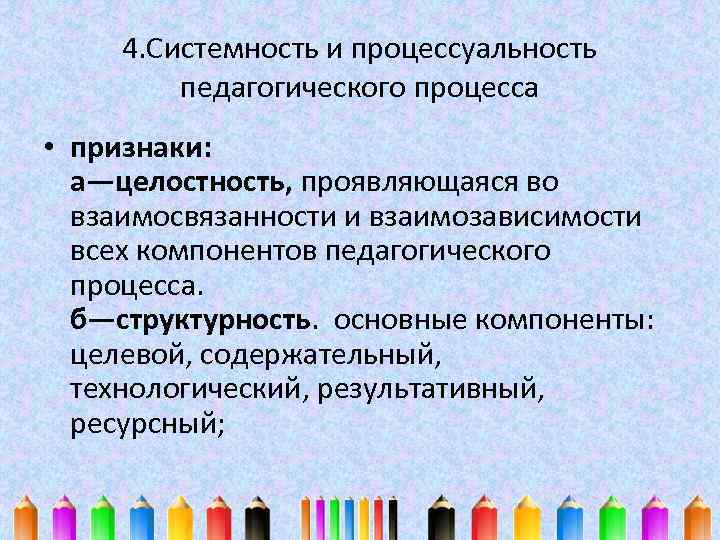 4.Системность и процессуальность педагогического процесса

• признаки:
а—целостность, проявляющаяся во взаимосвязанности и взаимозависимости всех компонентов педагогического процесса.
б—структурность. основные компоненты: целевой, содержательный, технологический, результативный, ресурсный;